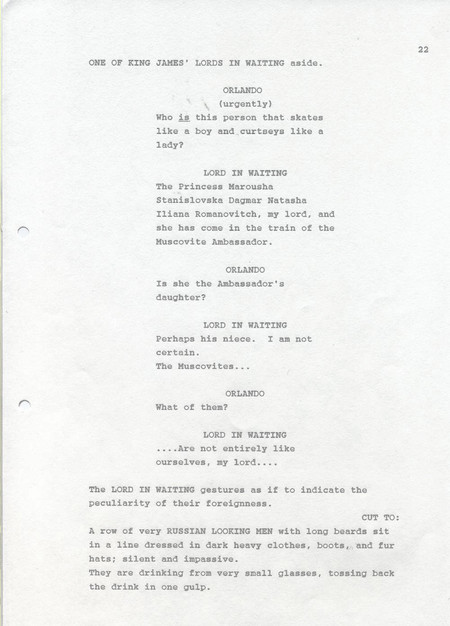 22

ONE OF KING JAMES' LORDS IN WAITING aside.

ORLANDO
(urgently)
Who is this person that skates like a boy and curtseys like a lady?

LORD IN WAITING
The Princess Marousha Stanislovska Dagmar Natasha Iliana Romanovitch, my lord, and she has come in the train of the Muscovite Ambassador.

ORLANDO
Is she the Ambassador's daughter?

LORD IN WAITING
Perhaps his niece. I am not certain.
The Muscovites...

ORLANDO
What of them?

LORD IN WAITING
....Are not entirely like ourselves, my lord....

The LORD IN WAITING gestures as if to indicate the peculiarity of their foreignness.

CUT TO:

A row of very RUSSIAN LOOKING MEN with long beards sit in a line dressed in dark heavy clothes, boots, and fur hats; silent and impassive.
They are drinking from very small glasses, tossing back the drink in one gulp.